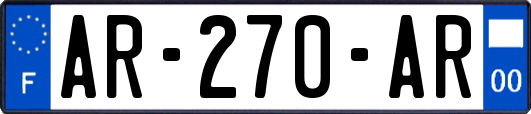 F
AR-270-AR
00